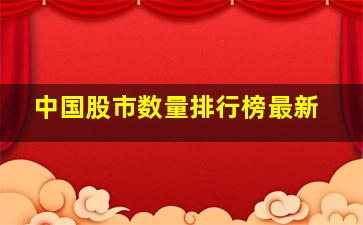 中国股市数量排行榜最新